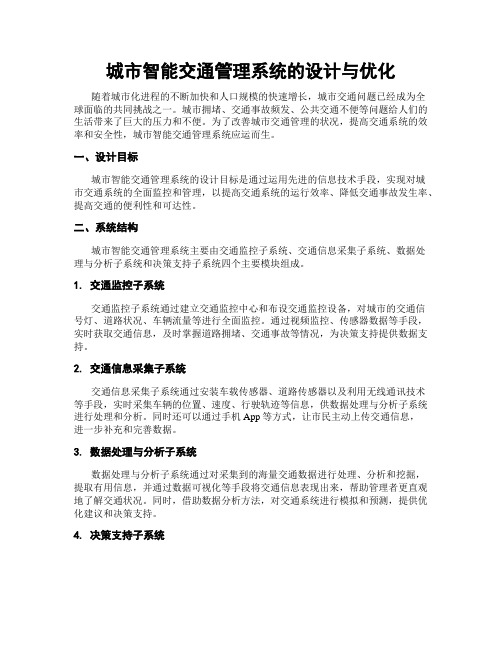 城市智能交通管理系统的设计与优化

随着城市化进程的不断加快和人口规模的快速增长，城市交通问题已经成为全球面临的共同挑战之一。城市拥堵、交通事故频发、公共交通不便等问题给人们的生活带来了巨大的压力和不便。为了改善城市交通管理的状况，提高交通系统的效率和安全性，城市智能交通管理系统应运而生。

一、设计目标

城市智能交通管理系统的设计目标是通过运用先进的信息技术手段，实现对城市交通系统的全面监控和管理，以提高交通系统的运行效率、降低交通事故发生率、提高交通的便利性和可达性。

二、系统结构

城市智能交通管理系统主要由交通监控子系统、交通信息采集子系统、数据处理与分析子系统和决策支持子系统四个主要模块组成。

1. 交通监控子系统

交通监控子系统通过建立交通监控中心和布设交通监控设备，对城市的交通信号灯、道路状况、车辆流量等进行全面监控。通过视频监控、传感器数据等手段，实时获取交通信息，及时掌握道路拥堵、交通事故等情况，为决策支持提供数据支持。

2. 交通信息采集子系统

交通信息采集子系统通过安装车载传感器、道路传感器以及利用无线通讯技术等手段，实时采集车辆的位置、速度、行驶轨迹等信息，供数据处理与分析子系统进行处理和分析。同时还可以通过手机 App 等方式，让市民主动上传交通信息，进一步补充和完善数据。

3. 数据处理与分析子系统

数据处理与分析子系统通过对采集到的海量交通数据进行处理、分析和挖掘，提取有用信息，并通过数据可视化等手段将交通信息表现出来，帮助管理者更直观地了解交通状况。同时，借助数据分析方法，对交通系统进行模拟和预测，提供优化建议和决策支持。

4. 决策支持子系统